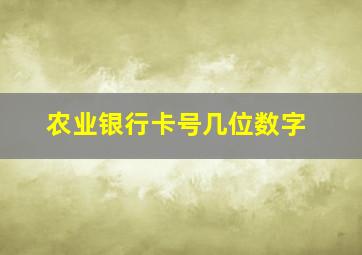 农业银行卡号几位数字